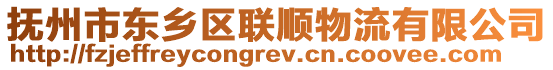 抚州市东乡区联顺物流有限公司
http://fzjeffreycongrev.cn.coovee.com